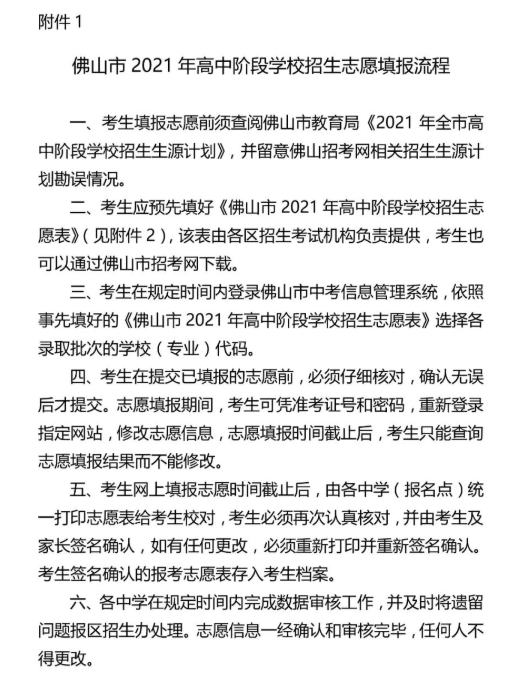 附件1

佛山市2021年高中阶段学校招生志愿填报流程

一、考生填报志愿前须查阅佛山市教育局《2021年全市高中阶段学校招生生源计划》，并留意佛山招考网相关招生生源计划勘误情况。

二、考生应预先填好《佛山市2021年高中阶段学校招生志愿表》(见附件2)，该表由各区招生考试机构负责提供，考生也可以通过佛山市招考网下载。

三、考生在规定时间内登录佛山市中考信息管理系统，依照事先填好的《佛山市2021年高中阶段学校招生志愿表》选择各录取批次的学校(专业)代码。

四、考生在提交已填报的志愿前，必须仔细核对，确认无误后才提交。志愿填报期间，考生可凭准考证号和密码，重新登录指定网站，修改志愿信息，志愿填报时间截止后，考生只能查询志愿填报结果而不能修改。

五、考生网上填报志愿时间截止后，由各中学(报名点)统一打印志愿表给考生校对，考生必须再次认真核对，并由考生及家长签名确认，如有任何更改，必须重新打印并重新签名确认。考生签名确认的报考志愿表存入考生档案。

六、各中学在规定时间内完成数据审核工作，并及时将遗留问题报区招生办处理。志愿信息一经确认和审核完毕，任何人不得更改。